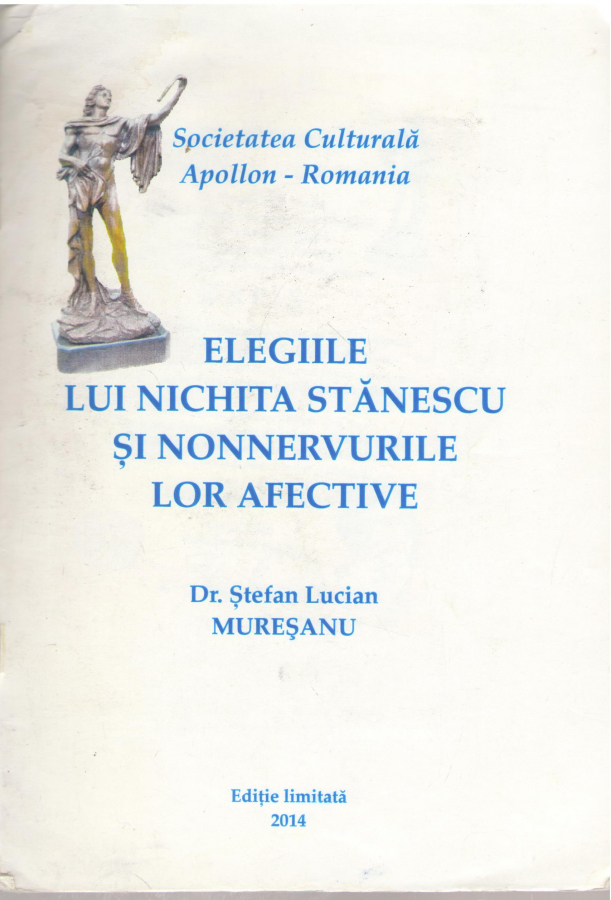 Societatea Culturală
Apollon - Romania

ELEGIILE
LUI NICHITA STĂNESCU
ȘI NONNERVURILE
LOR AFECTIVE

Dr. Ștefan Lucian
MUREŞANU

Ediție limitată
2014